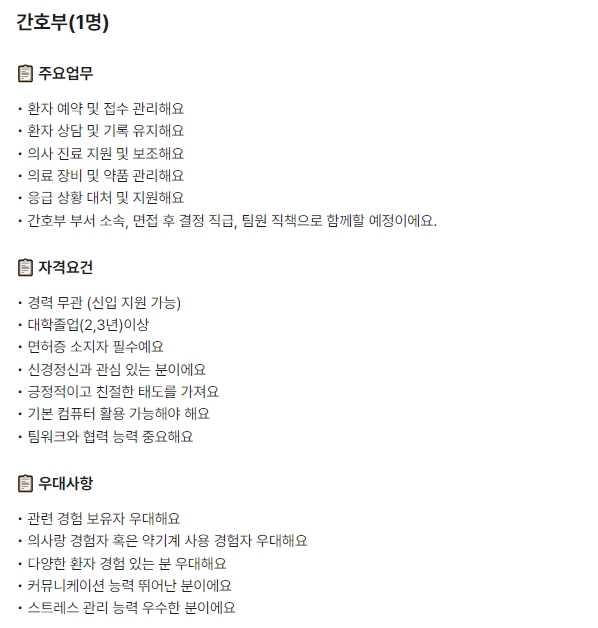 간호부(1명)

주요업무

• 환자 예약 및 접수 관리해요
• 환자 상담 및 기록 유지해요
• 의사 진료 지원 및 보조해요
• 의료 장비 및 약품 관리해요
• 응급 상황 대처 및 지원해요
• 간호부 부서 소속, 면접 후 결정 직급, 팀원 직책으로 함께할 예정이에요.

자격요건

• 경력 무관 (신입 지원 가능)
• 대학졸업(2,3년)이상
• 면허증 소지자 필수예요
• 신경정신과 관심 있는 분이에요
• 긍정적이고 친절한 태도를 가져요
• 기본 컴퓨터 활용 가능해야 해요
• 팀워크와 협력 능력 중요해요

우대사항

• 관련 경험 보유자 우대해요
• 의사랑 경험자 혹은 약기계 사용 경험자 우대해요
• 다양한 환자 경험 있는 분 우대해요
• 커뮤니케이션 능력 뛰어난 분이에요
• 스트레스 관리 능력 우수한 분이에요